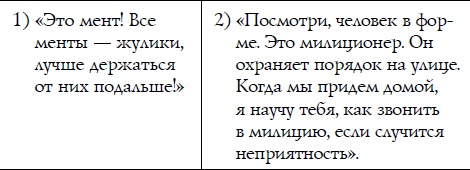 | 1) «Это мент! Все менты — жулики, лучше держаться от них подальше!» | 2) «Посмотри, человек в форме. Это милиционер. Он охраняет порядок на улице. Когда мы придем домой, я научу тебя, как звонить в милицию, если случится неприятность». |
|---|---|